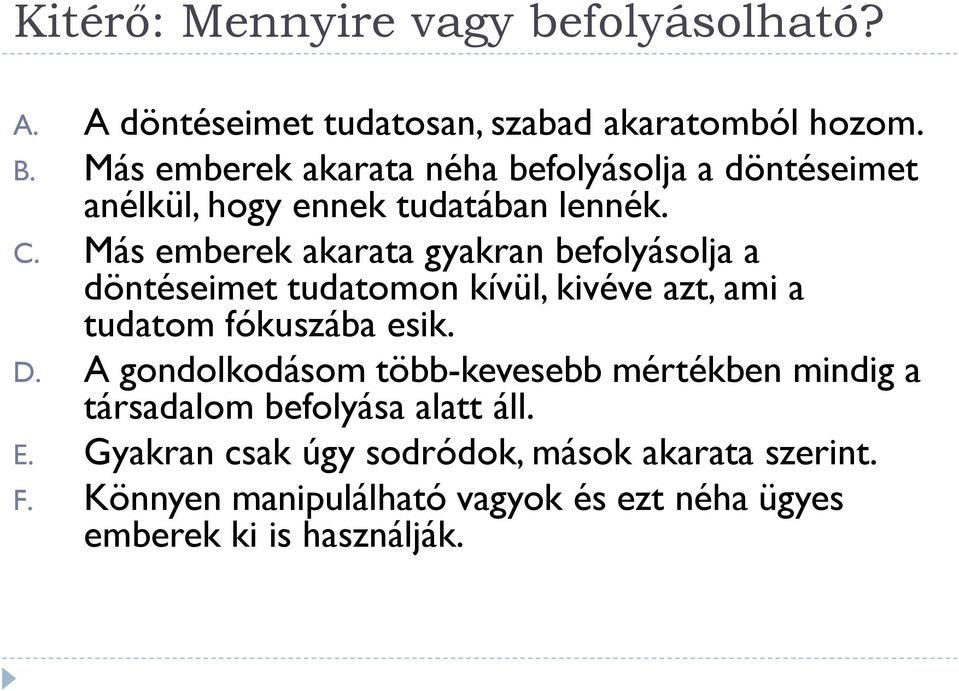 Kitérő: Mennyire vagy befolyásolható?

A. A döntéseimet tudatosan, szabad akaratomból hozom.
B. Más emberek akarata néha befolyásolja a döntéseimet anélkül, hogy ennek tudatában lennék.
C. Más emberek akarata gyakran befolyásolja a döntéseimet tudatomon kívül, kivéve azt, ami a tudatom fókuszába esik.
D. A gondolkodásom több-kevesebb mértékben mindig a társadalom befolyása alatt áll.
E. Gyakran csak úgy sodródok, mások akarata szerint.
F. Könnyen manipulálható vagyok és ezt néha ügyes emberek ki is használják.